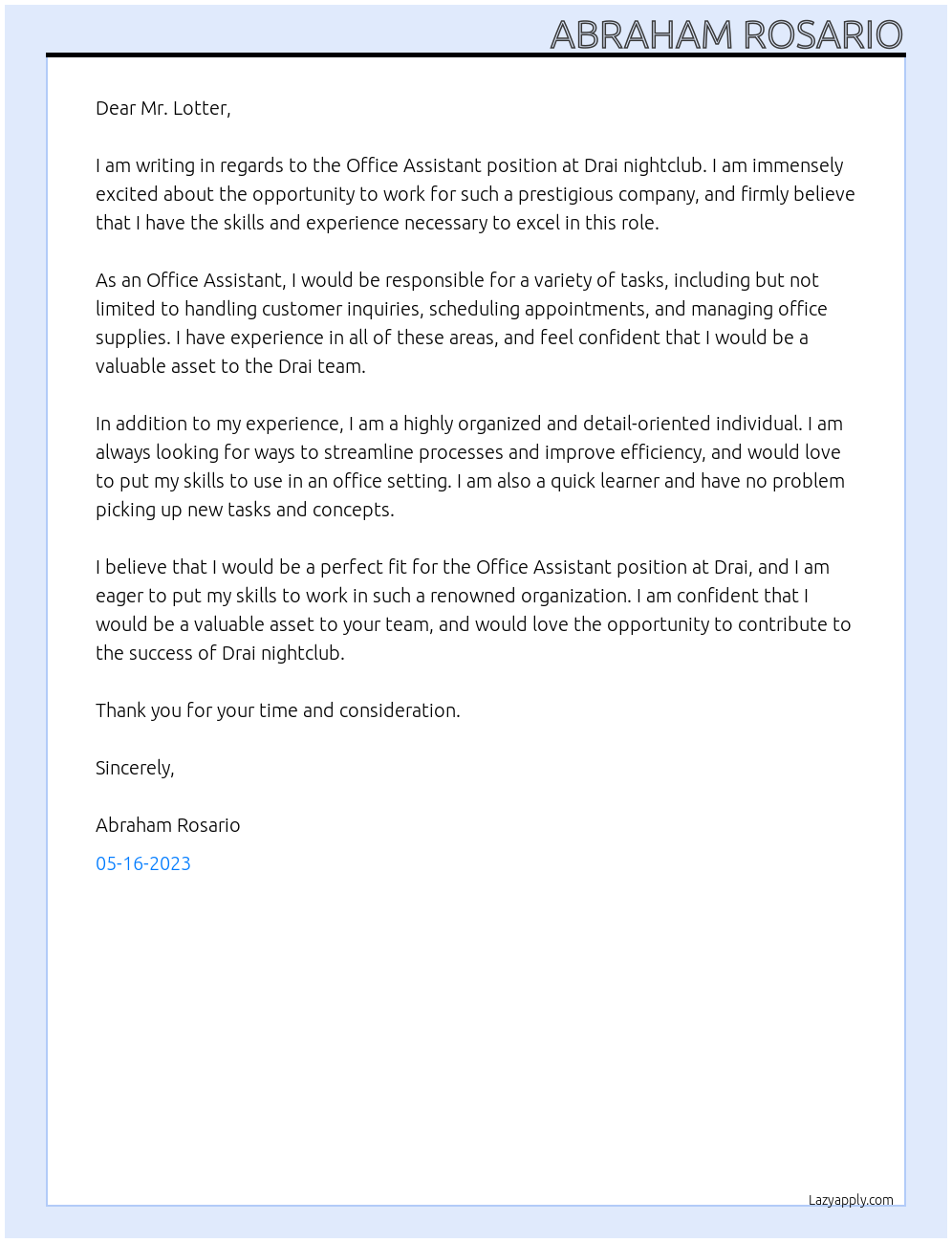 ABRAHAM ROSARIO

Dear Mr. Lotter,

I am writing in regards to the Office Assistant position at Drai nightclub. I am immensely excited about the opportunity to work for such a prestigious company, and firmly believe that I have the skills and experience necessary to excel in this role.

As an Office Assistant, I would be responsible for a variety of tasks, including but not limited to handling customer inquiries, scheduling appointments, and managing office supplies. I have experience in all of these areas, and feel confident that I would be a valuable asset to the Drai team.

In addition to my experience, I am a highly organized and detail-oriented individual. I am always looking for ways to streamline processes and improve efficiency, and would love to put my skills to use in an office setting. I am also a quick learner and have no problem picking up new tasks and concepts.

I believe that I would be a perfect fit for the Office Assistant position at Drai, and I am eager to put my skills to work in such a renowned organization. I am confident that I would be a valuable asset to your team, and would love the opportunity to contribute to the success of Drai nightclub.

Thank you for your time and consideration.

Sincerely,

Abraham Rosario

05-16-2023

Lazyapply.com